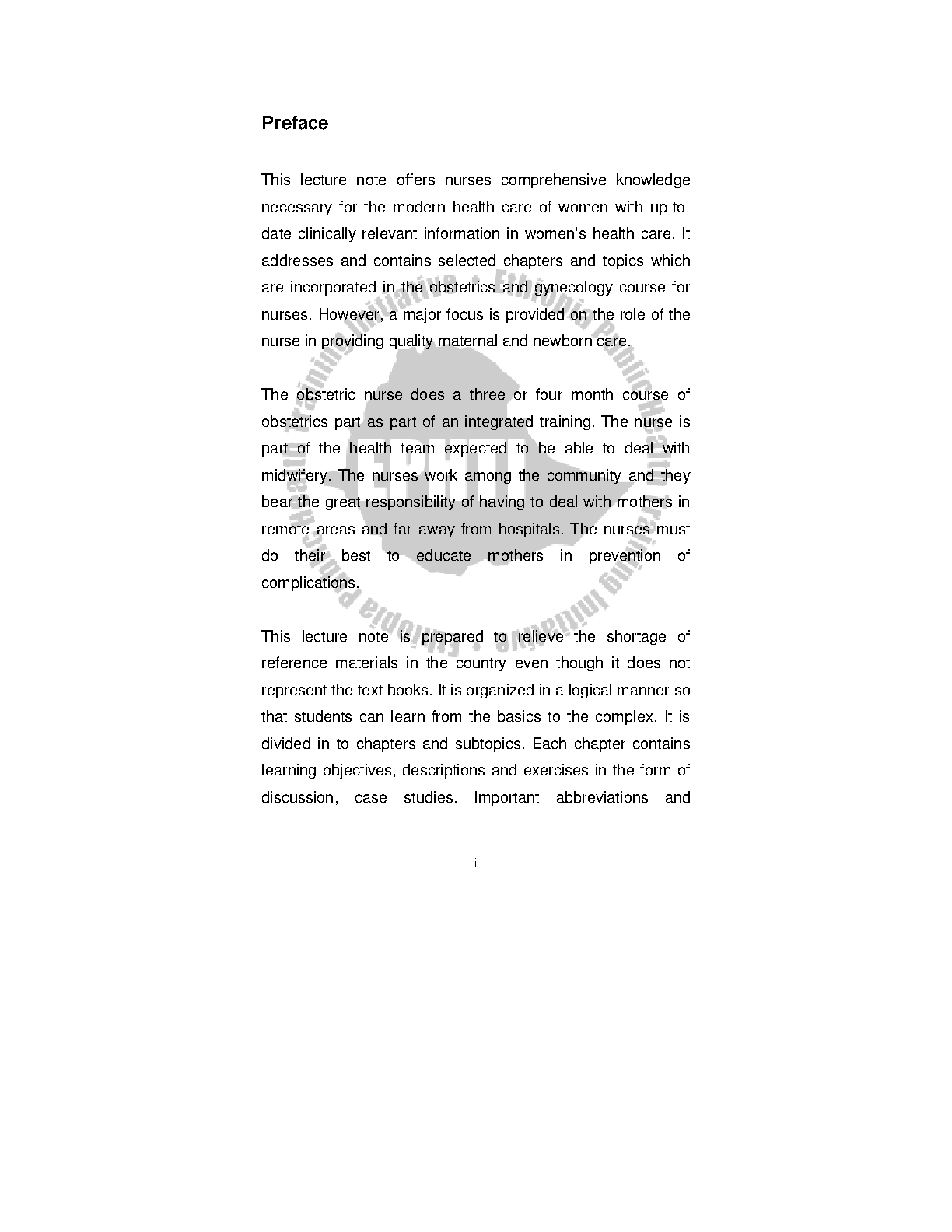 Preface

This lecture note offers nurses comprehensive knowledge necessary for the modern health care of women with up-to-date clinically relevant information in women's health care. It addresses and contains selected chapters and topics which are incorporated in the obstetrics and gynecology course for nurses. However, a major focus is provided on the role of the nurse in providing quality maternal and newborn care.

The obstetric nurse does a three or four month course of obstetrics part as part of an integrated training. The nurse is part of the health team expected to be able to deal with midwifery. The nurses work among the community and they bear the great responsibility of having to deal with mothers in remote areas and far away from hospitals. The nurses must do their best to educate mothers in prevention of complications.

This lecture note is prepared to relieve the shortage of reference materials in the country even though it does not represent the text books. It is organized in a logical manner so that students can learn from the basics to the complex. It is divided in to chapters and subtopics. Each chapter contains learning objectives, descriptions and exercises in the form of discussion, case studies. Important abbreviations and

i

Ethiopia Public Health Training Initiative • Ethiopia Public Health Training Initiative • EPHTI